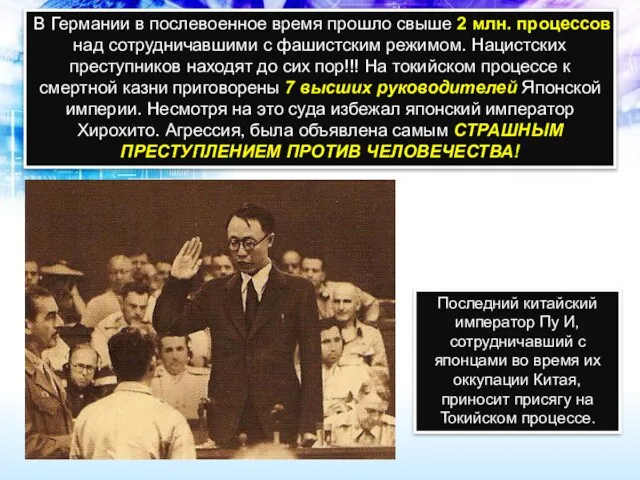 В Германии в послевоенное время прошло свыше 2 млн. процессов над сотрудничавшими с фашистским режимом. Нацистских преступников находят до сих пор!!! На токийском процессе к смертной казни приговорены 7 высших руководителей Японской империи. Несмотря на это суда избежал японский император Хирохито. Агрессия, была объявлена самым СТРАШНЫМ ПРЕСТУПЛЕНИЕМ ПРОТИВ ЧЕЛОВЕЧЕСТВА!

Последний китайский император Пу И, сотрудничавший с японцами во время их оккупации Китая, приносит присягу на Токийском процессе.